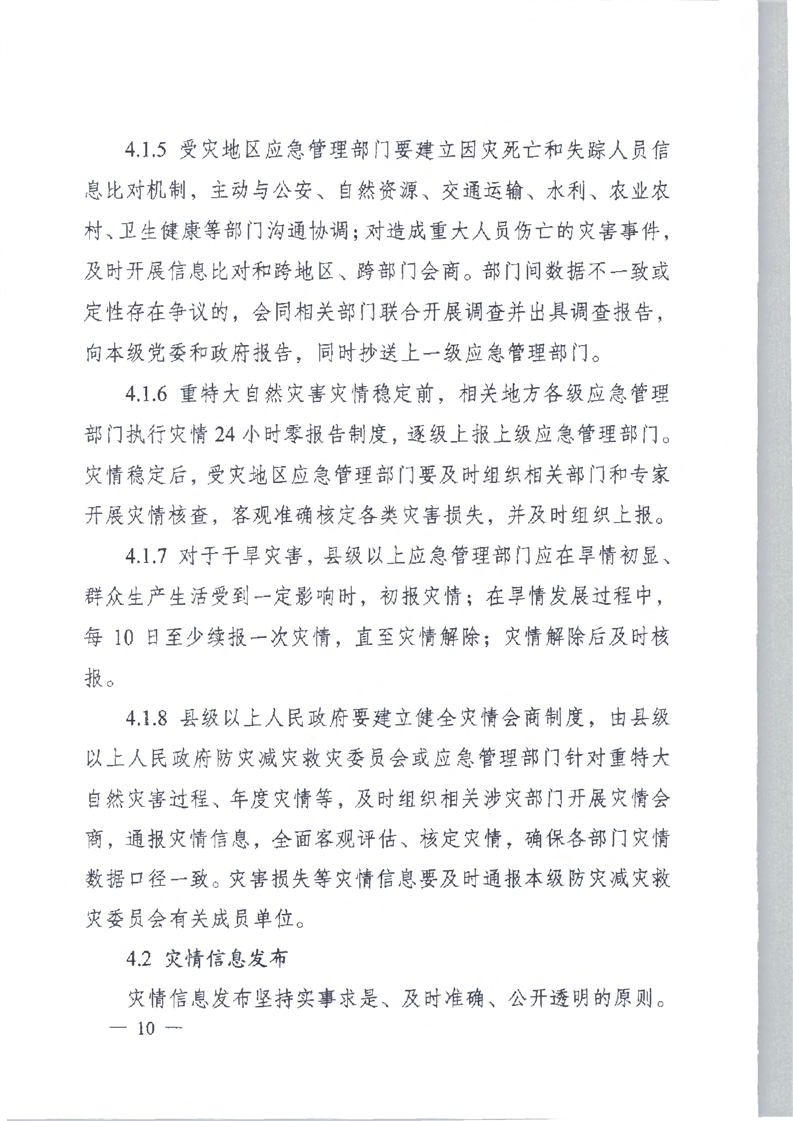 4.1.5 受灾地区应急管理部门要建立因灾死亡和失踪人员信息比对机制，主动与公安、自然资源、交通运输、水利、农业农村、卫生健康等部门沟通协调；对造成重大人员伤亡的灾害事件，及时开展信息比对和跨地区、跨部门会商。部门间数据不一致或定性存在争议的，会同相关部门联合开展调查并出具调查报告，向本级党委和政府报告，同时抄送上一级应急管理部门。

4.1.6 重特大自然灾害灾情稳定前，相关地方各级应急管理部门执行灾情 24 小时零报告制度，逐级上报上级应急管理部门。灾情稳定后，受灾地区应急管理部门要及时组织相关部门和专家开展灾情核查，客观准确核定各类灾害损失，并及时组织上报。

4.1.7 对于干旱灾害，县级以上应急管理部门应在旱情初显、群众生产生活受到一定影响时，初报灾情；在旱情发展过程中，每 10 日至少续报一次灾情，直至灾情解除；灾情解除后及时核报。

4.1.8 县级以上人民政府要建立健全灾情会商制度，由县级以上人民政府防灾减灾救灾委员会或应急管理部门针对重特大自然灾害过程、年度灾情等，及时组织相关涉灾部门开展灾情会商，通报灾情信息，全面客观评估、核定灾情，确保各部门灾情数据口径一致。灾害损失等灾情信息要及时通报本级防灾减灾救灾委员会有关成员单位。

4.2 灾情信息发布

灾情信息发布坚持实事求是、及时准确、公开透明的原则。

— 10 —